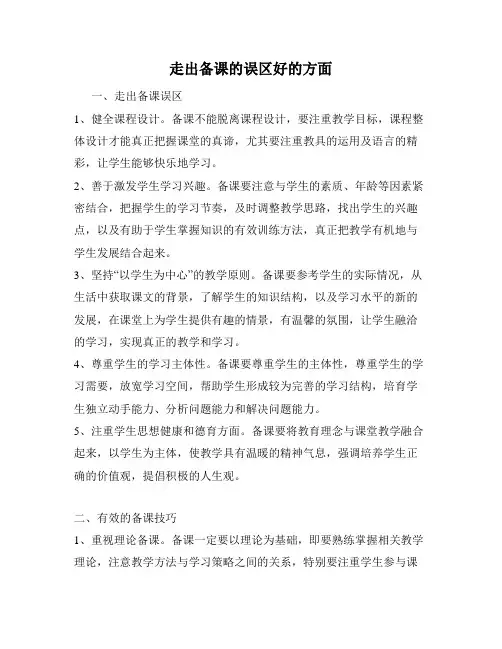 走出备课的误区好的方面

一、走出备课误区

1、健全课程设计。备课不能脱离课程设计，要注重教学目标，课程整体设计才能真正把握课堂的真谛，尤其要注重教具的运用及语言的精彩，让学生能够快乐地学习。

2、善于激发学生学习兴趣。备课要注意与学生的素质、年龄等因素紧密结合，把握学生的学习节奏，及时调整教学思路，找出学生的兴趣点，以及有助于学生掌握知识的有效训练方法，真正把教学有机地与学生发展结合起来。

3、坚持“以学生为中心”的教学原则。备课要参考学生的实际情况，从生活中获取课文的背景，了解学生的知识结构，以及学习水平的新的发展，在课堂上为学生提供有趣的情景，有温馨的氛围，让学生融洽的学习，实现真正的教学和学习。

4、尊重学生的学习主体性。备课要尊重学生的主体性，尊重学生的学习需要，放宽学习空间，帮助学生形成较为完善的学习结构，培育学生独立动手能力、分析问题能力和解决问题能力。

5、注重学生思想健康和德育方面。备课要将教育理念与课堂教学融合起来，以学生为主体，使教学具有温暖的精神气息，强调培养学生正确的价值观，提倡积极的人生观。

二、有效的备课技巧

1、重视理论备课。备课一定要以理论为基础，即要熟练掌握相关教学理论，注意教学方法与学习策略之间的关系，特别要注重学生参与课